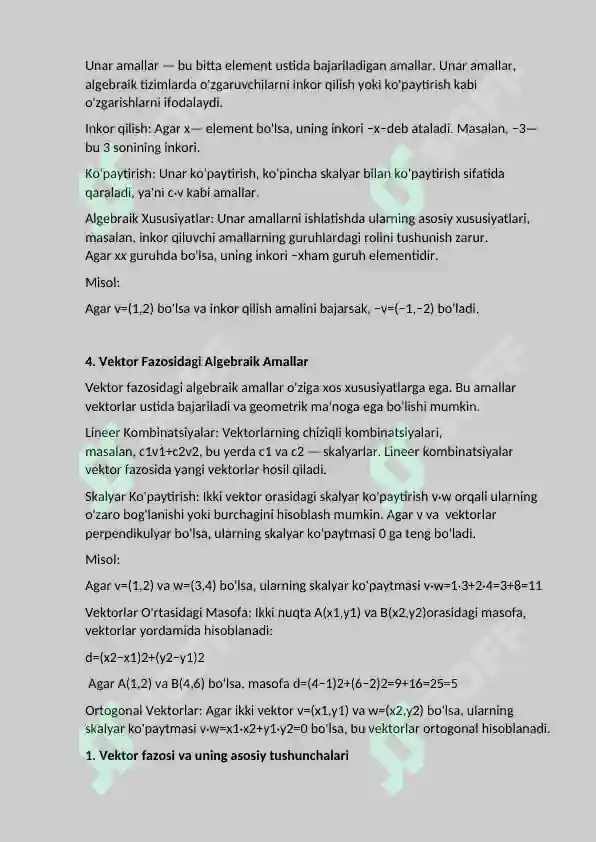 Unar amallar — bu bitta element ustida bajariladigan amallar. Unar amallar, algebraik tizimlarda o'zgaruvchilarni inkor qilish yoki ko'paytirish kabi o'zgarishlarni ifodalaydi.

Inkor qilish: Agar x— element bo'lsa, uning inkori −x−deb ataladi. Masalan, −3— bu 3 sonining inkori.

Ko'paytirish: Unar ko'paytirish, ko'pincha skalyar bilan ko'paytirish sifatida qaraladi, ya'ni c⋅v kabi amallar.

Algebraik Xususiyatlar: Unar amallarni ishlatishda ularning asosiy xususiyatlari, masalan, inkor qiluvchi amallarning guruhlardagi rolini tushunish zarur.
Agar xx guruhda bo'lsa, uning inkori −xham guruh elementidir.

Misol:

Agar v=(1,2) bo'lsa va inkor qilish amalini bajarsak, −v=(−1,−2) bo'ladi.

4. Vektor Fazosidagi Algebraik Amallar

Vektor fazosidagi algebraik amallar o'ziga xos xususiyatlarga ega. Bu amallar vektorlar ustida bajariladi va geometrik ma'noga ega bo'lishi mumkin.

Lineer Kombinatsiyalar: Vektorlarning chiziqli kombinatsiyalari, masalan, c1v1+c2v2, bu yerda c1 va c2 — skalyarlar. Lineer kombinatsiyalar vektor fazosida yangi vektorlar hosil qiladi.

Skalyar Ko'paytirish: Ikki vektor orasidagi skalyar ko'paytirish v⋅w orqali ularning o'zaro bog'lanishi yoki burchagini hisoblash mumkin. Agar v va vektorlar perpendikulyar bo'lsa, ularning skalyar ko'paytmasi 0 ga teng bo'ladi.

Misol:

Agar v=(1,2) va w=(3,4) bo'lsa, ularning skalyar ko'paytmasi v⋅w=1⋅3+2⋅4=3+8=11

Vektorlar O'rtasidagi Masofa: Ikki nuqta A(x1,y1) va B(x2,y2)orasidagi masofa, vektorlar yordamida hisoblanadi:

d=(x2−x1)2+(y2−y1)2

Agar A(1,2) va B(4,6) bo'lsa, masofa d=(4−1)2+(6−2)2=9+16=25=5

Ortogonal Vektorlar: Agar ikki vektor v=(x1,y1) va w=(x2,y2) bo'lsa, ularning skalyar ko'paytmasi v⋅w=x1⋅x2+y1⋅y2=0 bo'lsa, bu vektorlar ortogonal hisoblanadi.

1. Vektor fazosi va uning asosiy tushunchalari